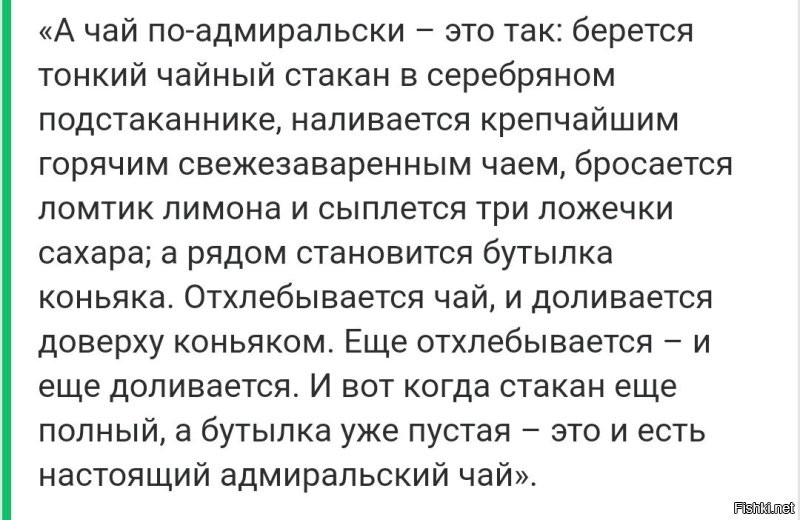 «А чай по-адмиральски – это так: берется тонкий чайный стакан в серебряном подстаканнике, наливается крепчайшим горячим свежезаваренным чаем, бросается ломтик лимона и сыплется три ложечки сахара; а рядом становится бутылка коньяка. Отхлебывается чай, и доливается доверху коньяком. Еще отхлебывается – и еще доливается. И вот когда стакан еще полный, а бутылка уже пустая – это и есть настоящий адмиральский чай».

Fishki.net